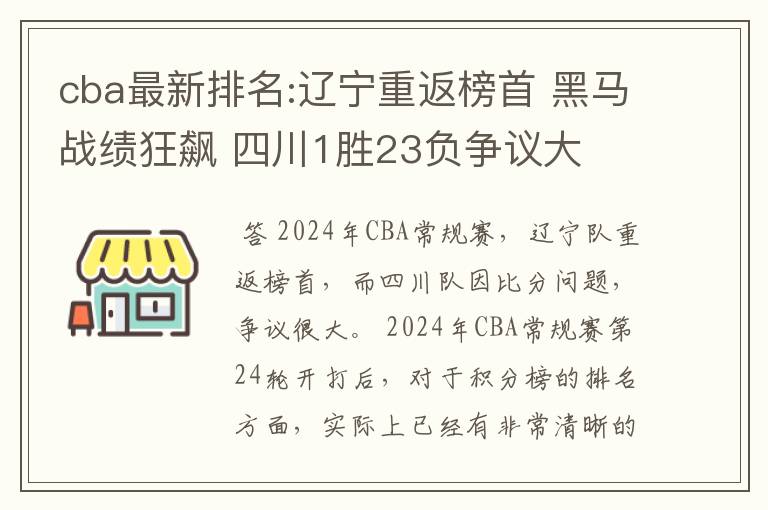 cba最新排名:辽宁重返榜首 黑马战绩狂飙 四川1胜23负争议大

答 2024年CBA常规赛，辽宁队重返榜首，而四川队因比分问题，争议很大。 2024年CBA常规赛第24轮开打后，对于积分榜的排名方面，实际上已经有非常清晰的